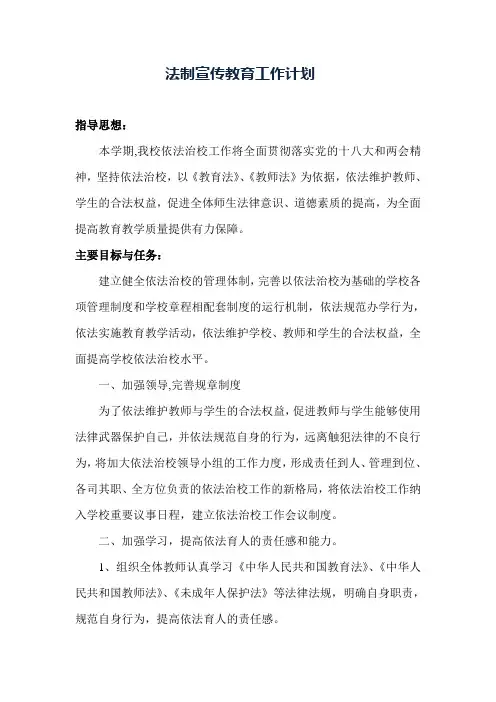 法制宣传教育工作计划

指导思想：

本学期,我校依法治校工作将全面贯彻落实党的十八大和两会精神，坚持依法治校，以《教育法》、《教师法》为依据，依法维护教师、学生的合法权益，促进全体师生法律意识、道德素质的提高，为全面提高教育教学质量提供有力保障。

主要目标与任务：

建立健全依法治校的管理体制，完善以依法治校为基础的学校各项管理制度和学校章程相配套制度的运行机制，依法规范办学行为，依法实施教育教学活动，依法维护学校、教师和学生的合法权益，全面提高学校依法治校水平。

一、加强领导,完善规章制度

为了依法维护教师与学生的合法权益，促进教师与学生能够使用法律武器保护自己，并依法规范自身的行为，远离触犯法律的不良行为，将加大依法治校领导小组的工作力度，形成责任到人、管理到位、各司其职、全方位负责的依法治校工作的新格局，将依法治校工作纳入学校重要议事日程，建立依法治校工作会议制度。

二、加强学习，提高依法育人的责任感和能力。

1、组织全体教师认真学习《中华人民共和国教育法》、《中华人民共和国教师法》、《未成年人保护法》等法律法规，明确自身职责，规范自身行为，提高依法育人的责任感。